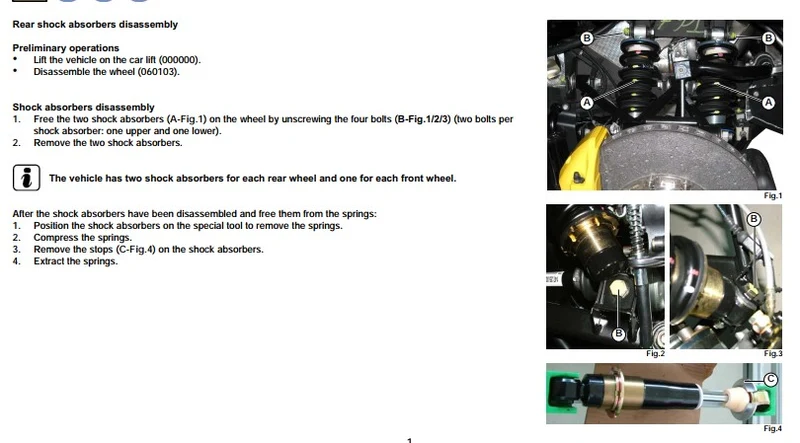 Rear shock absorbers disassembly

Preliminary operations
• Lift the vehicle on the car lift (000000).
• Disassemble the wheel (060103).

Shock absorbers disassembly
1. Free the two shock absorbers (A-Fig.1) on the wheel by unscrewing the four bolts (B-Fig.1/2/3) (two bolts per shock absorber: one upper and one lower).
2. Remove the two shock absorbers.

The vehicle has two shock absorbers for each rear wheel and one for each front wheel.

After the shock absorbers have been disassembled and free them from the springs:
1. Position the shock absorbers on the special tool to remove the springs.
2. Compress the springs.
3. Remove the stops (C-Fig.4) on the shock absorbers.
4. Extract the springs.

B
B
A
A
Fig.1

B
Fig.2
B
Fig.3

C
Fig.4

1